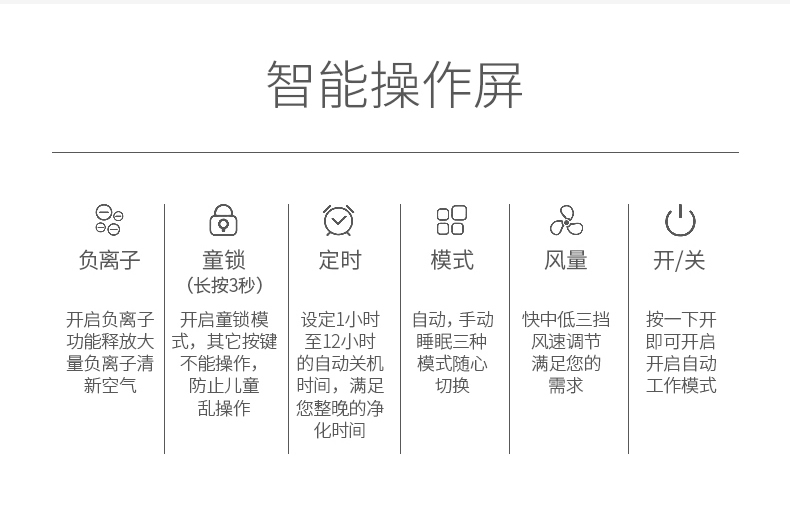 智能操作屏

负离子

开启负离子功能释放大量负离子清新空气

童锁
（长按3秒）

开启童锁模式，其它按键不能操作，防止儿童乱操作

定时

设定1小时至12小时的自动关机时间，满足您整晚的净化时间

模式

自动，手动睡眠三种模式随心切换

风量

快中低三挡风速调节满足您的需求

开/关

按一下开即可开启开启自动工作模式